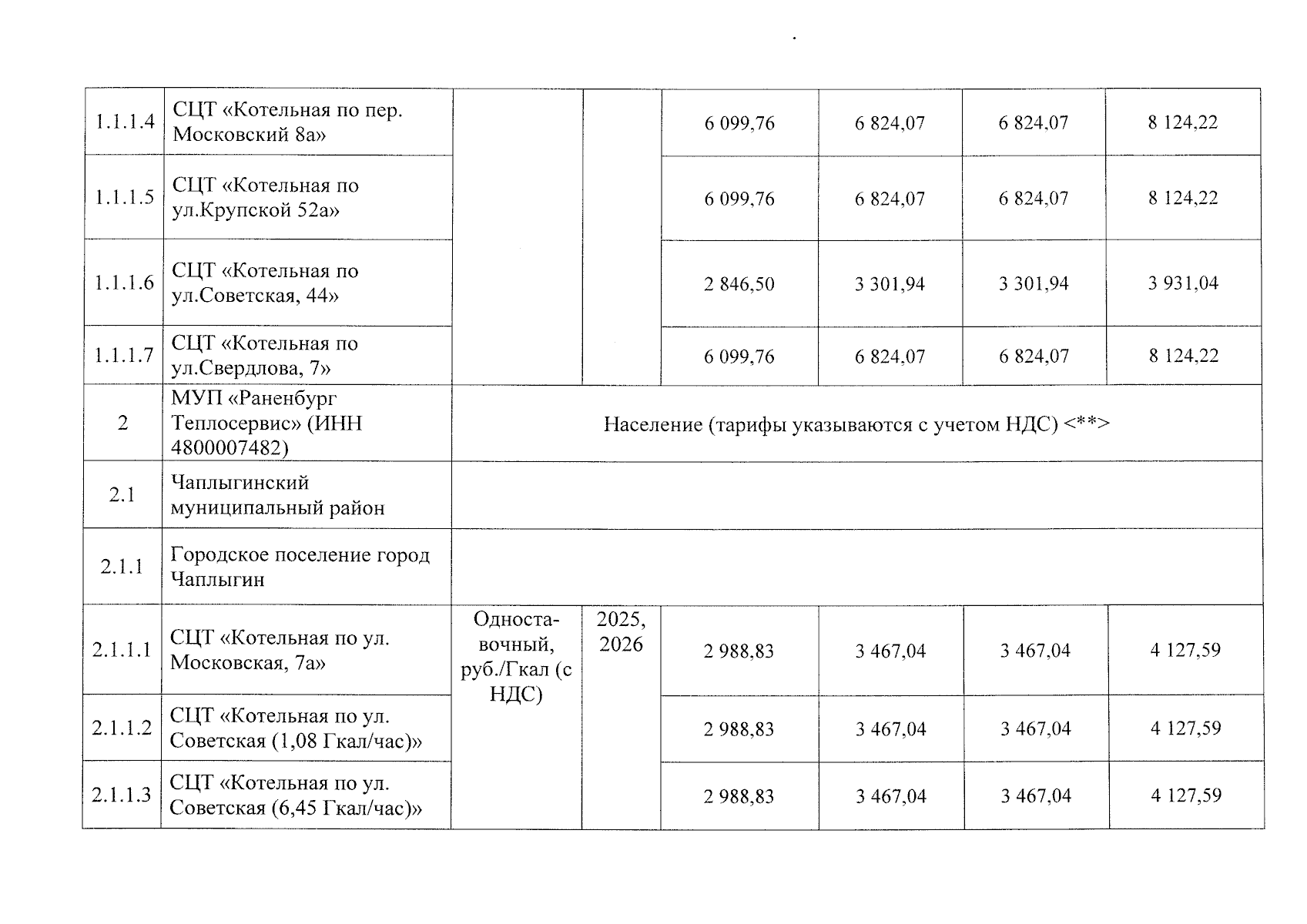 | | | | | | | | |
|---|---|---|---|---|---|---|---|
| 1.1.1.4 | СЦТ «Котельная по пер. Московский 8а» | | | 6 099,76 | 6 824,07 | 6 824,07 | 8 124,22 |
| 1.1.1.5 | СЦТ «Котельная по ул.Крупской 52а» | | | 6 099,76 | 6 824,07 | 6 824,07 | 8 124,22 |
| 1.1.1.6 | СЦТ «Котельная по ул.Советская, 44» | | | 2 846,50 | 3 301,94 | 3 301,94 | 3 931,04 |
| 1.1.1.7 | СЦТ «Котельная по ул.Свердлова, 7» | | | 6 099,76 | 6 824,07 | 6 824,07 | 8 124,22 |
| 2 | МУП «Раненбург Теплосервис» (ИНН 4800007482) | Население (тарифы указываются с учетом НДС) <**> | | | | | |
| 2.1 | Чаплыгинский муниципальный район | | | | | | |
| 2.1.1 | Городское поселение город Чаплыгин | | | | | | |
| 2.1.1.1 | СЦТ «Котельная по ул. Московская, 7а» | Одноставочный, руб./Гкал (с НДС) | 2025, 2026 | 2 988,83 | 3 467,04 | 3 467,04 | 4 127,59 |
| 2.1.1.2 | СЦТ «Котельная по ул. Советская (1,08 Гкал/час)» | | | 2 988,83 | 3 467,04 | 3 467,04 | 4 127,59 |
| 2.1.1.3 | СЦТ «Котельная по ул. Советская (6,45 Гкал/час)» | | | 2 988,83 | 3 467,04 | 3 467,04 | 4 127,59 |